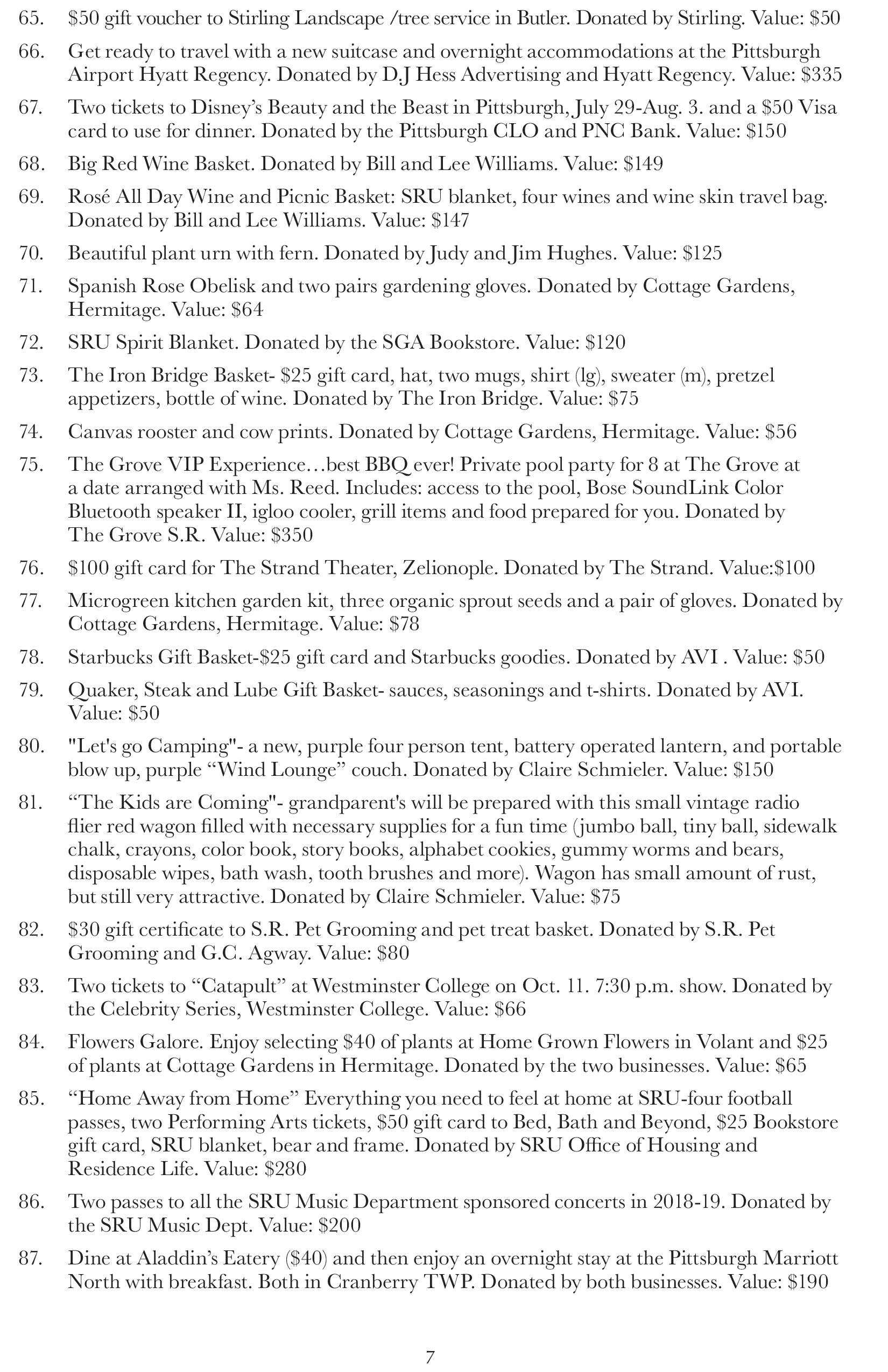 65. \$50 gift voucher to Stirling Landscape /tree service in Butler. Donated by Stirling. Value: \$50

66. Get ready to travel with a new suitcase and overnight accommodations at the Pittsburgh Airport Hyatt Regency. Donated by D.J Hess Advertising and Hyatt Regency. Value: \$335

67. Two tickets to Disney's Beauty and the Beast in Pittsburgh, July 29-Aug. 3. and a \$50 Visa card to use for dinner. Donated by the Pittsburgh CLO and PNC Bank. Value: \$150

68. Big Red Wine Basket. Donated by Bill and Lee Williams. Value: \$149

69. Rosé All Day Wine and Picnic Basket: SRU blanket, four wines and wine skin travel bag. Donated by Bill and Lee Williams. Value: \$147

70. Beautiful plant urn with fern. Donated by Judy and Jim Hughes. Value: \$125

71. Spanish Rose Obelisk and two pairs gardening gloves. Donated by Cottage Gardens, Hermitage. Value: \$64

72. SRU Spirit Blanket. Donated by the SGA Bookstore. Value: \$120

73. The Iron Bridge Basket- \$25 gift card, hat, two mugs, shirt (lg), sweater (m), pretzel appetizers, bottle of wine. Donated by The Iron Bridge. Value: \$75

74. Canvas rooster and cow prints. Donated by Cottage Gardens, Hermitage. Value: \$56

75. The Grove VIP Experience…best BBQ ever! Private pool party for 8 at The Grove at a date arranged with Ms. Reed. Includes: access to the pool, Bose SoundLink Color Bluetooth speaker II, igloo cooler, grill items and food prepared for you. Donated by The Grove S.R. Value: \$350

76. \$100 gift card for The Strand Theater, Zelionople. Donated by The Strand. Value:\$100

77. Microgreen kitchen garden kit, three organic sprout seeds and a pair of gloves. Donated by Cottage Gardens, Hermitage. Value: \$78

78. Starbucks Gift Basket-\$25 gift card and Starbucks goodies. Donated by AVI . Value: \$50

79. Quaker, Steak and Lube Gift Basket- sauces, seasonings and t-shirts. Donated by AVI. Value: \$50

80. "Let's go Camping"- a new, purple four person tent, battery operated lantern, and portable blow up, purple “Wind Lounge” couch. Donated by Claire Schmieler. Value: \$150

81. “The Kids are Coming"- grandparent's will be prepared with this small vintage radio flier red wagon filled with necessary supplies for a fun time (jumbo ball, tiny ball, sidewalk chalk, crayons, color book, story books, alphabet cookies, gummy worms and bears, disposable wipes, bath wash, tooth brushes and more). Wagon has small amount of rust, but still very attractive. Donated by Claire Schmieler. Value: \$75

82. \$30 gift certificate to S.R. Pet Grooming and pet treat basket. Donated by S.R. Pet Grooming and G.C. Agway. Value: \$80

83. Two tickets to “Catapult” at Westminster College on Oct. 11. 7:30 p.m. show. Donated by the Celebrity Series, Westminster College. Value: \$66

84. Flowers Galore. Enjoy selecting \$40 of plants at Home Grown Flowers in Volant and \$25 of plants at Cottage Gardens in Hermitage. Donated by the two businesses. Value: \$65

85. “Home Away from Home” Everything you need to feel at home at SRU-four football passes, two Performing Arts tickets, \$50 gift card to Bed, Bath and Beyond, \$25 Bookstore gift card, SRU blanket, bear and frame. Donated by SRU Office of Housing and Residence Life. Value: \$280

86. Two passes to all the SRU Music Department sponsored concerts in 2018-19. Donated by the SRU Music Dept. Value: \$200

87. Dine at Aladdin's Eatery (\$40) and then enjoy an overnight stay at the Pittsburgh Marriott North with breakfast. Both in Cranberry TWP. Donated by both businesses. Value: \$190

7